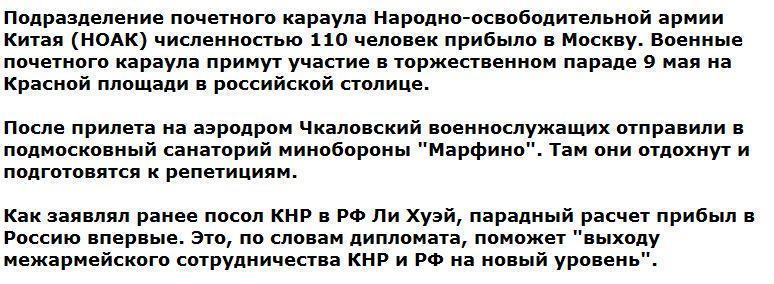 Подразделение почетного караула Народно-освободительной армии Китая (НОАК) численностью 110 человек прибыло в Москву. Военные почетного караула примут участие в торжественном параде 9 мая на Красной площади в российской столице.

После прилета на аэродром Чкаловский военнослужащих отправили в подмосковный санаторий минобороны "Марфино". Там они отдохнут и подготовятся к репетициям.

Как заявлял ранее посол КНР в РФ Ли Хуэй, парадный расчет прибыл в Россию впервые. Это, по словам дипломата, поможет "выходу межармейского сотрудничества КНР и РФ на новый уровень".